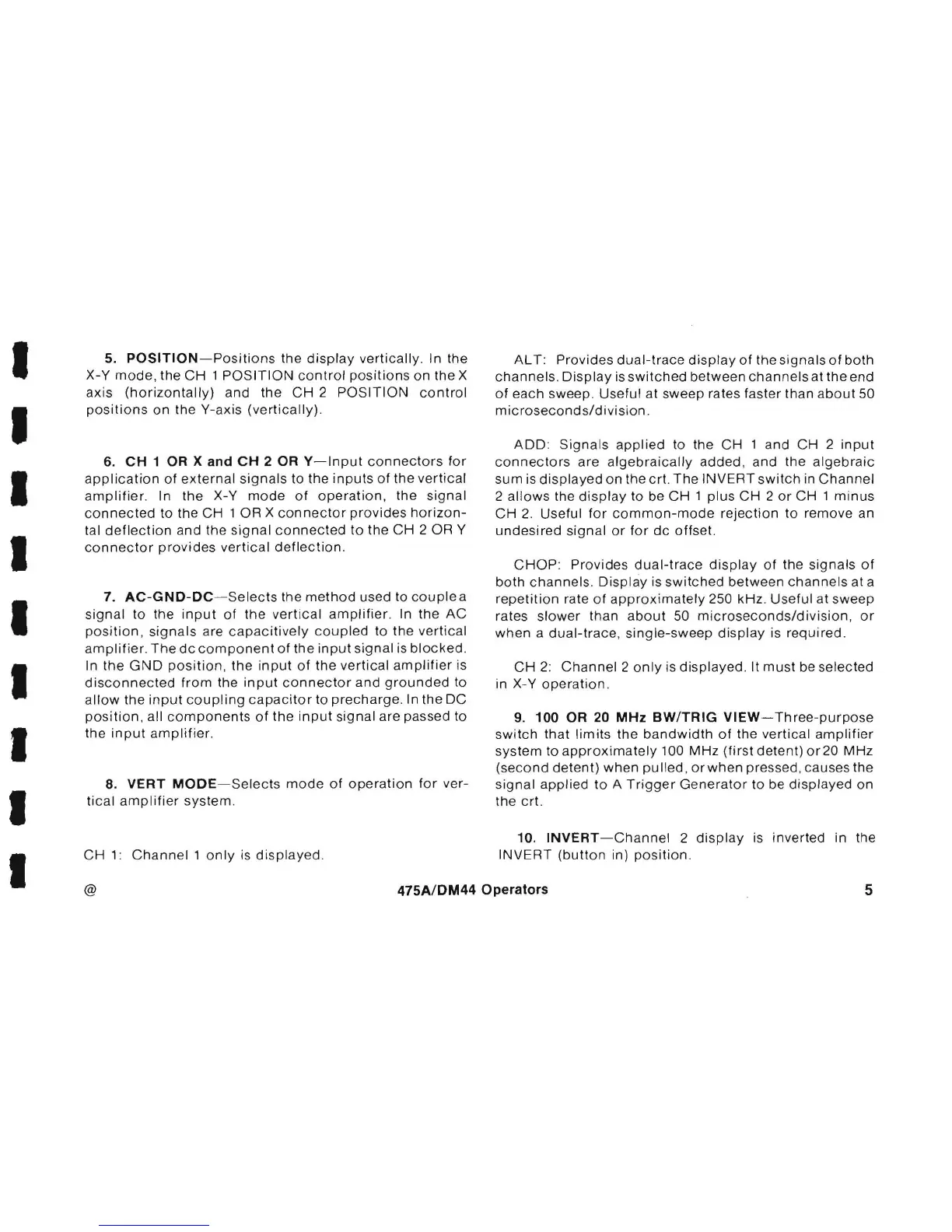 5. POSITION—Positions the display vertically. In the X-Y mode, the CH 1 POSITION control positions on the X axis (horizontally) and the CH 2 POSITION control positions on the Y-axis (vertically).

6. CH 1 OR X and CH 2 OR Y—Input connectors for application of external signals to the inputs of the vertical amplifier. In the X-Y mode of operation, the signal connected to the CH 1 OR X connector provides horizontal deflection and the signal connected to the CH 2 OR Y connector provides vertical deflection.

7. AC-GND-DC—Selects the method used to couple a signal to the input of the vertical amplifier. In the AC position, signals are capacitively coupled to the vertical amplifier. The dc component of the input signal is blocked. In the GND position, the input of the vertical amplifier is disconnected from the input connector and grounded to allow the input coupling capacitor to precharge. In the DC position, all components of the input signal are passed to the input amplifier.

8. VERT MODE—Selects mode of operation for vertical amplifier system.

CH 1: Channel 1 only is displayed.

ALT: Provides dual-trace display of the signals of both channels. Display is switched between channels at the end of each sweep. Useful at sweep rates faster than about 50 microseconds/division.

ADD: Signals applied to the CH 1 and CH 2 input connectors are algebraically added, and the algebraic sum is displayed on the crt. The INVERT switch in Channel 2 allows the display to be CH 1 plus CH 2 or CH 1 minus CH 2. Useful for common-mode rejection to remove an undesired signal or for dc offset.

CHOP: Provides dual-trace display of the signals of both channels. Display is switched between channels at a repetition rate of approximately 250 kHz. Useful at sweep rates slower than about 50 microseconds/division, or when a dual-trace, single-sweep display is required.

CH 2: Channel 2 only is displayed. It must be selected in X-Y operation.

9. 100 OR 20 MHz BW/TRIG VIEW—Three-purpose switch that limits the bandwidth of the vertical amplifier system to approximately 100 MHz (first detent) or 20 MHz (second detent) when pulled, or when pressed, causes the signal applied to A Trigger Generator to be displayed on the crt.

10. INVERT—Channel 2 display is inverted in the INVERT (button in) position.

@ 475A/DM44 Operators 5